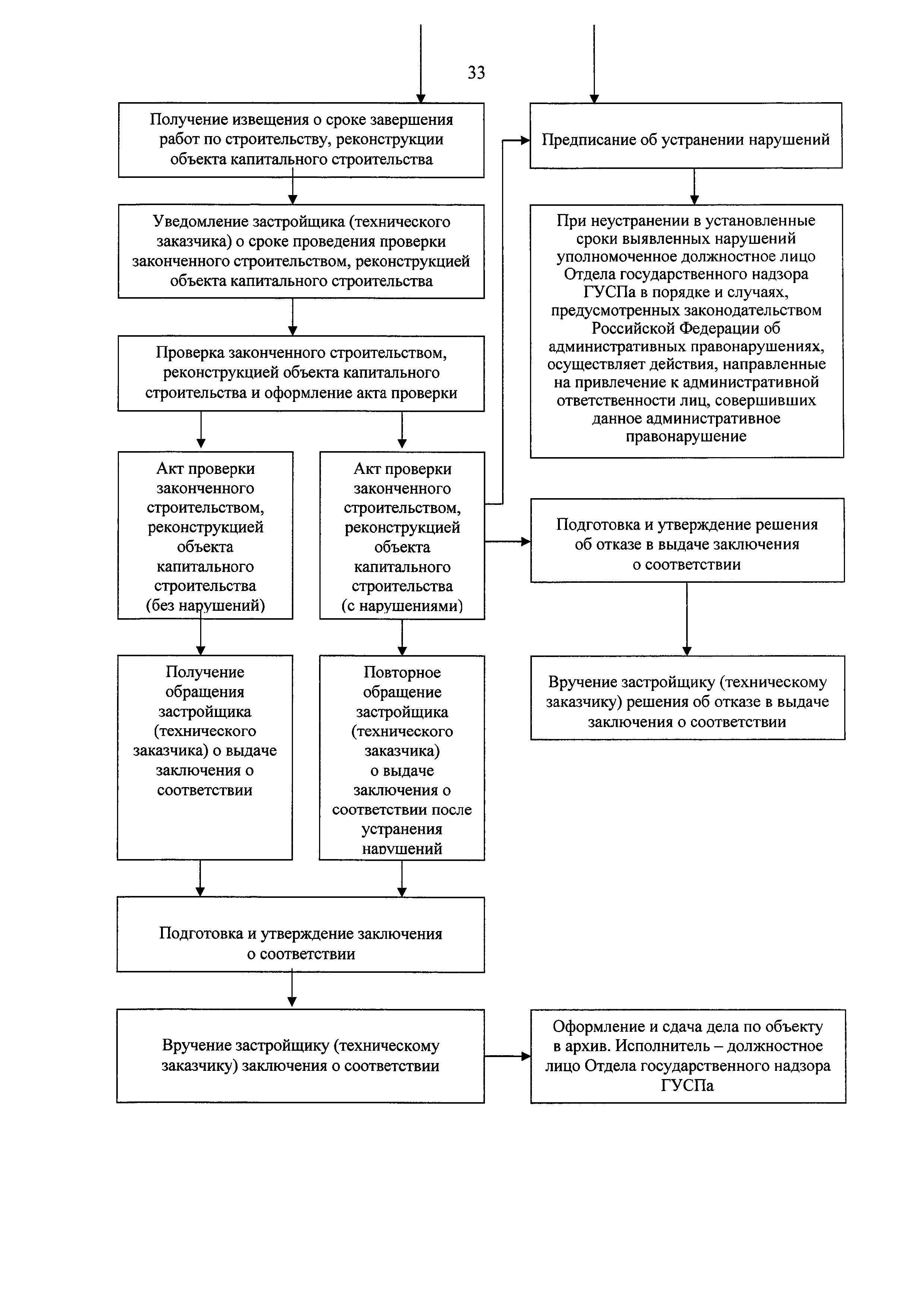 33

Получение извещения о сроке завершения работ по строительству, реконструкции объекта капитального строительства

Уведомление застройщика (технического заказчика) о сроке проведения проверки законченного строительством, реконструкцией объекта капитального строительства

Проверка законченного строительством, реконструкцией объекта капитального строительства и оформление акта проверки

Акт проверки законченного строительством, реконструкцией объекта капитального строительства (без нарушений)

Акт проверки законченного строительством, реконструкцией объекта капитального строительства (с нарушениями)

Получение обращения застройщика (технического заказчика) о выдаче заключения о соответствии

Повторное обращение застройщика (технического заказчика) о выдаче заключения о соответствии после устранения нарушений

Подготовка и утверждение заключения о соответствии

Вручение застройщику (техническому заказчику) заключения о соответствии

Предписание об устранении нарушений

При неустранении в установленные сроки выявленных нарушений уполномоченное должностное лицо Отдела государственного надзора ГУСПа в порядке и случаях, предусмотренных законодательством Российской Федерации об административных правонарушениях, осуществляет действия, направленные на привлечение к административной ответственности лиц, совершивших данное административное правонарушение

Подготовка и утверждение решения об отказе в выдаче заключения о соответствии

Вручение застройщику (техническому заказчику) решения об отказе в выдаче заключения о соответствии

Оформление и сдача дела по объекту в архив. Исполнитель – должностное лицо Отдела государственного надзора ГУСПа